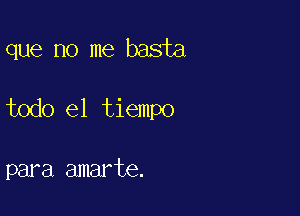 que no me basta

todo el tiempo

para amarte.